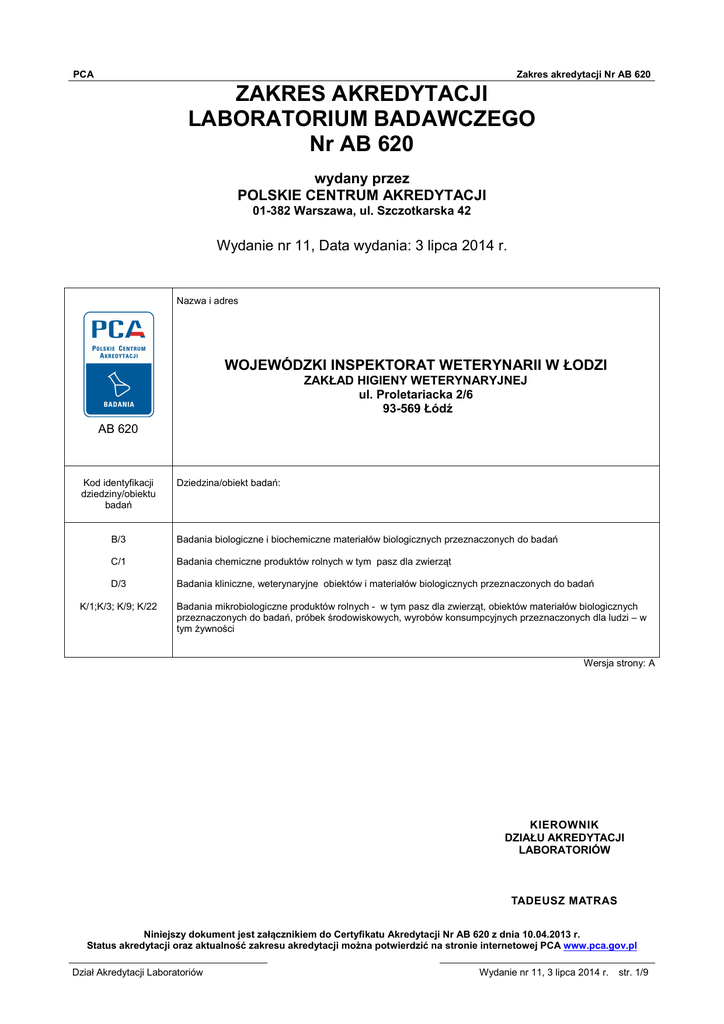 PCA

Zakres akredytacji Nr AB 620

ZAKRES AKREDYTACJI
LABORATORIUM BADAWCZEGO
Nr AB 620

wydany przez
POLSKIE CENTRUM AKREDYTACJI
01-382 Warszawa, ul. Szczotkarska 42

Wydanie nr 11, Data wydania: 3 lipca 2014 r.

| PCA POLSKIE CENTRUM AKREDYTACJI BADANIA AB 620 | Nazwa i adres WOJEWÓDZKI INSPEKTORAT WETERYNARII W ŁODZI ZAKŁAD HIGIENY WETERYNARYJNEJ ul. Proletariacka 2/6 93-569 Łódź |
|---|---|
| Kod identyfikacji dziedziny/obiektu badań | Dziedzina/obiekt badań: |
| B/3 | Badania biologiczne i biochemiczne materiałów biologicznych przeznaczonych do badań |
| C/1 | Badania chemiczne produktów rolnych w tym pasz dla zwierząt |
| D/3 | Badania kliniczne, weterynaryjne obiektów i materiałów biologicznych przeznaczonych do badań |
| K/1;K/3; K/9; K/22 | Badania mikrobiologiczne produktów rolnych - w tym pasz dla zwierząt, obiektów materiałów biologicznych przeznaczonych do badań, próbek środowiskowych, wyrobów konsumpcyjnych przeznaczonych dla ludzi – w tym żywności |

Wersja strony: A

KIEROWNIK
DZIAŁU AKREDYTACJI
LABORATORIÓW

TADEUSZ MATRAS

Niniejszy dokument jest załącznikiem do Certyfikatu Akredytacji Nr AB 620 z dnia 10.04.2013 r.
Status akredytacji oraz aktualność zakresu akredytacji można potwierdzić na stronie internetowej PCA www.pca.gov.pl

Dział Akredytacji Laboratoriów

Wydanie nr 11, 3 lipca 2014 r. str. 1/9